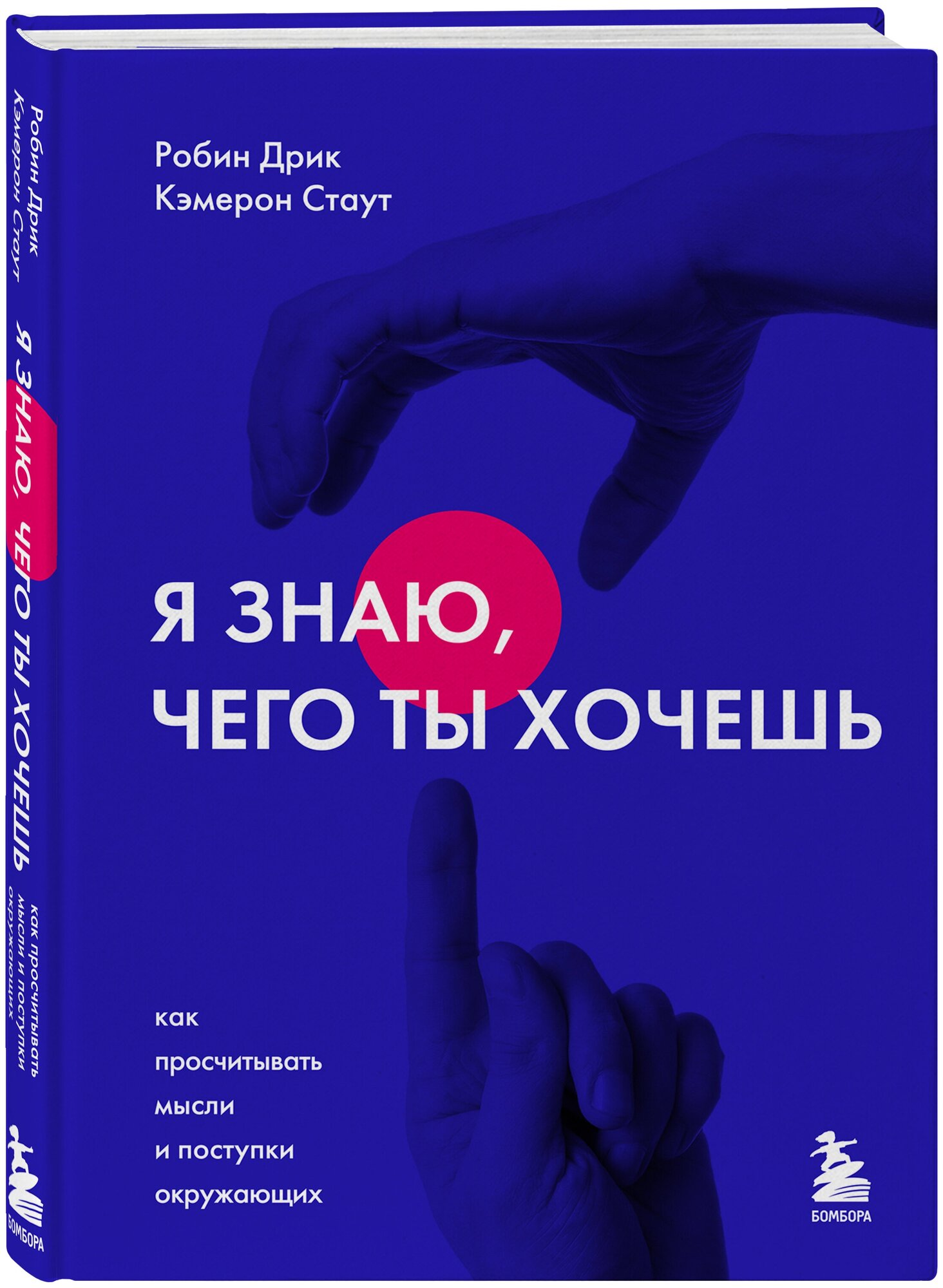 Робин Дрик
Кэмерон Стаут

Я ЗНАЮ, ЧЕГО ТЫ ХОЧЕШЬ

как просчитывать мысли и поступки окружающих

БОМБОРА

Робин Дрик
Кэмерон Стаут

Я ЗНАЮ, ЧЕГО ТЫ ХОЧЕШЬ

как просчитывать мысли и поступки окружающих

БОМБОРА